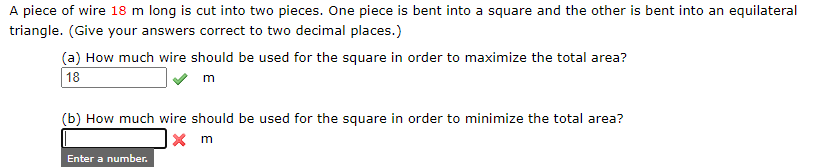 A piece of wire 18 m long is cut into two pieces. One piece is bent into a square and the other is bent into an equilateral triangle. (Give your answers correct to two decimal places.)

(a) How much wire should be used for the square in order to maximize the total area?
18 m

(b) How much wire should be used for the square in order to minimize the total area?
m
Enter a number.